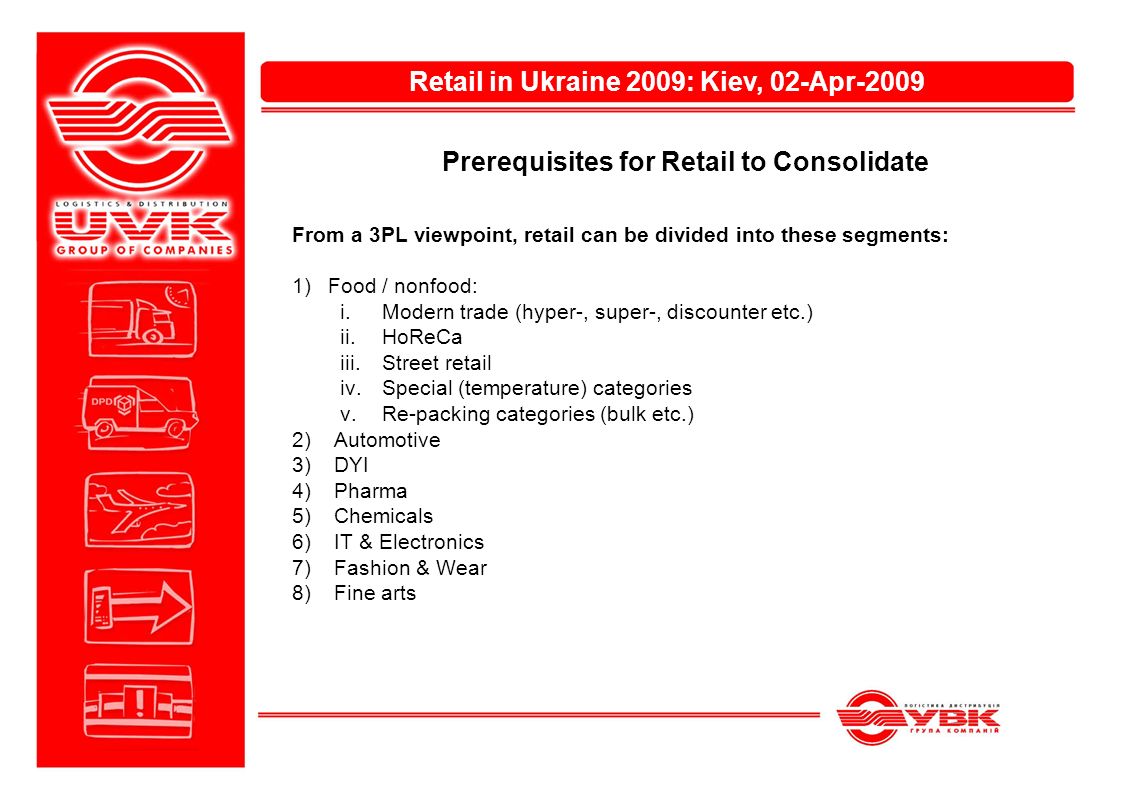 LOGISTICS & DISTRIBUTION
UVK
GROUP OF COMPANIES

DPD

Retail in Ukraine 2009: Kiev, 02-Apr-2009

Prerequisites for Retail to Consolidate

From a 3PL viewpoint, retail can be divided into these segments:

1) Food / nonfood:
i. Modern trade (hyper-, super-, discounter etc.)
ii. HoReCa
iii. Street retail
iv. Special (temperature) categories
v. Re-packing categories (bulk etc.)
2) Automotive
3) DYI
4) Pharma
5) Chemicals
6) IT & Electronics
7) Fashion & Wear
8) Fine arts

ЛОГІСТИКА ДИСТРИБУЦІЯ
УВК
ГРУПА КОМПАНІЙ